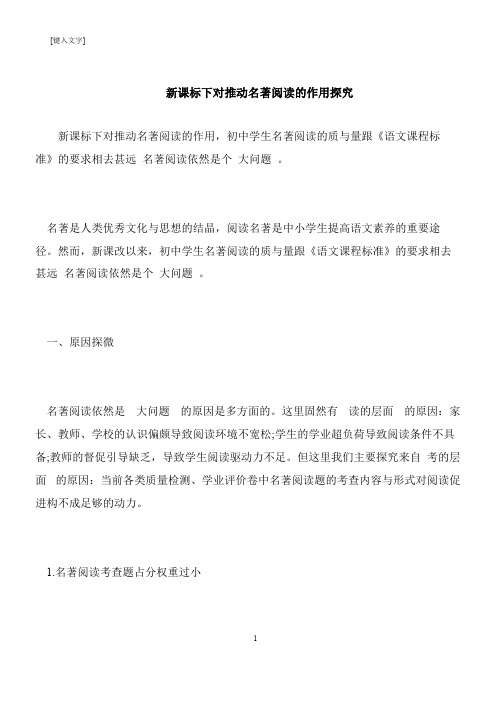 [键入文字]

新课标下对推动名著阅读的作用探究

新课标下对推动名著阅读的作用，初中学生名著阅读的质与量跟《语文课程标准》的要求相去甚远 名著阅读依然是个 大问题 。

名著是人类优秀文化与思想的结晶，阅读名著是中小学生提高语文素养的重要途径。然而，新课改以来，初中学生名著阅读的质与量跟《语文课程标准》的要求相去甚远 名著阅读依然是个 大问题 。

一、原因探微

名著阅读依然是 大问题 的原因是多方面的。这里固然有 读的层面 的原因：家长、教师、学校的认识偏颇导致阅读环境不宽松;学生的学业超负荷导致阅读条件不具备;教师的督促引导缺乏，导致学生阅读驱动力不足。但这里我们主要探究来自 考的层面 的原因：当前各类质量检测、学业评价卷中名著阅读题的考查内容与形式对阅读促进构不成足够的动力。

1.名著阅读考查题占分权重过小

1